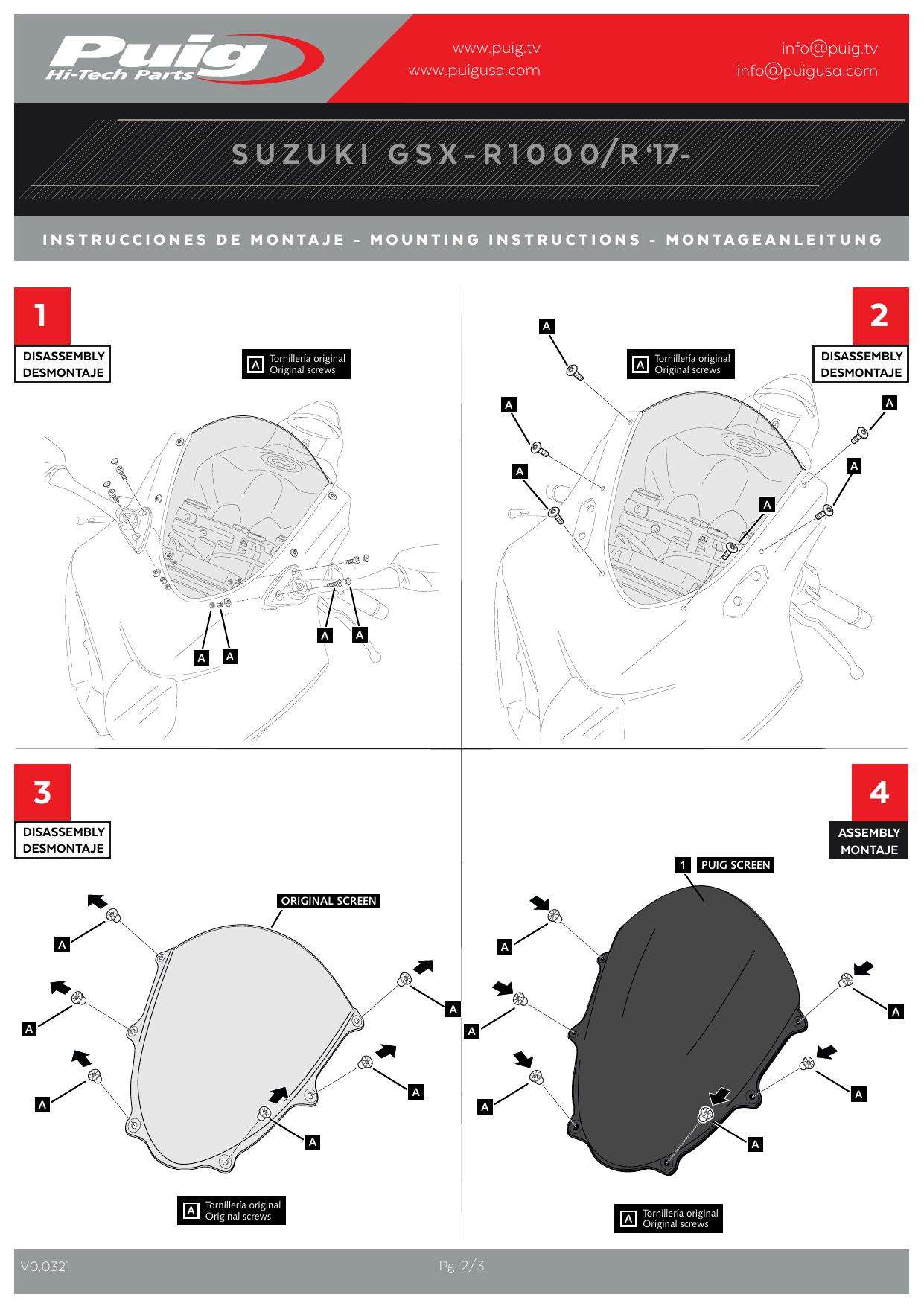 Puig
Hi-Tech Parts

www.puig.tv
www.puigusa.com

info@puig.tv
info@puigusa.com

SUZUKI GSX-R1000/R '17-

INSTRUCCIONES DE MONTAJE - MOUNTING INSTRUCTIONS - MONTAGEANLEITUNG

1
DISASSEMBLY
DESMONTAJE

A Tornillería original
Original screws

A A A A

2
DISASSEMBLY
DESMONTAJE

A Tornillería original
Original screws

A A A A A A

3
DISASSEMBLY
DESMONTAJE

ORIGINAL SCREEN

A A A A A A

A Tornillería original
Original screws

4
ASSEMBLY
MONTAJE

1 PUIG SCREEN

A A A A A A

A Tornillería original
Original screws

V0.0321

Pg. 2/3